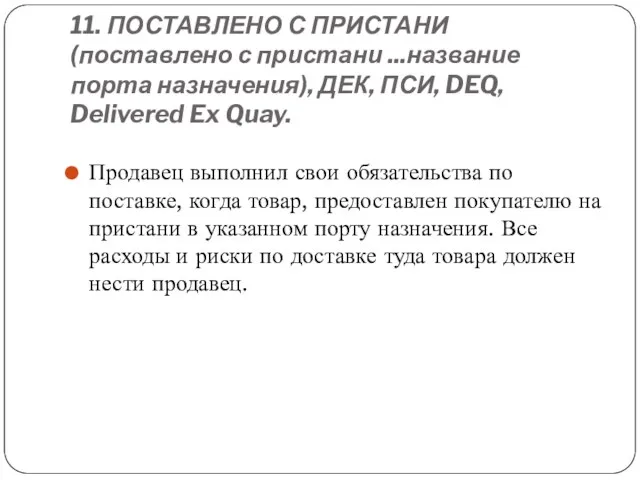 11. ПОСТАВЛЕНО С ПРИСТАНИ (поставлено с пристани ...название порта назначения), ДЕК, ПСИ, DEQ, Delivered Ex Quay.

Продавец выполнил свои обязательства по поставке, когда товар, предоставлен покупателю на пристани в указанном порту назначения. Все расходы и риски по доставке туда товара должен нести продавец.